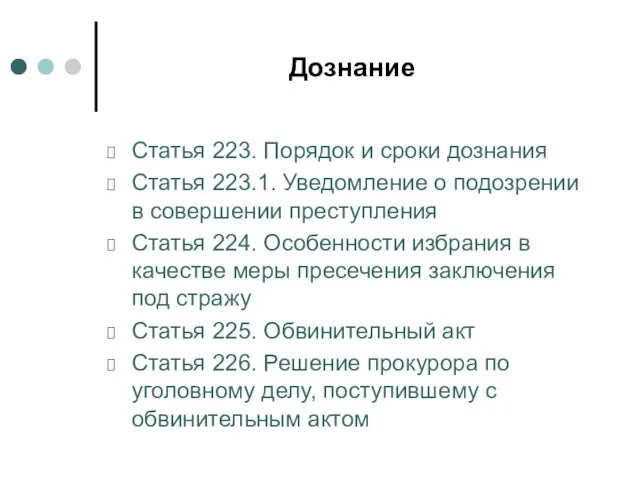 Дознание

Статья 223. Порядок и сроки дознания

Статья 223.1. Уведомление о подозрении в совершении преступления

Статья 224. Особенности избрания в качестве меры пресечения заключения под стражу

Статья 225. Обвинительный акт

Статья 226. Решение прокурора по уголовному делу, поступившему с обвинительным актом